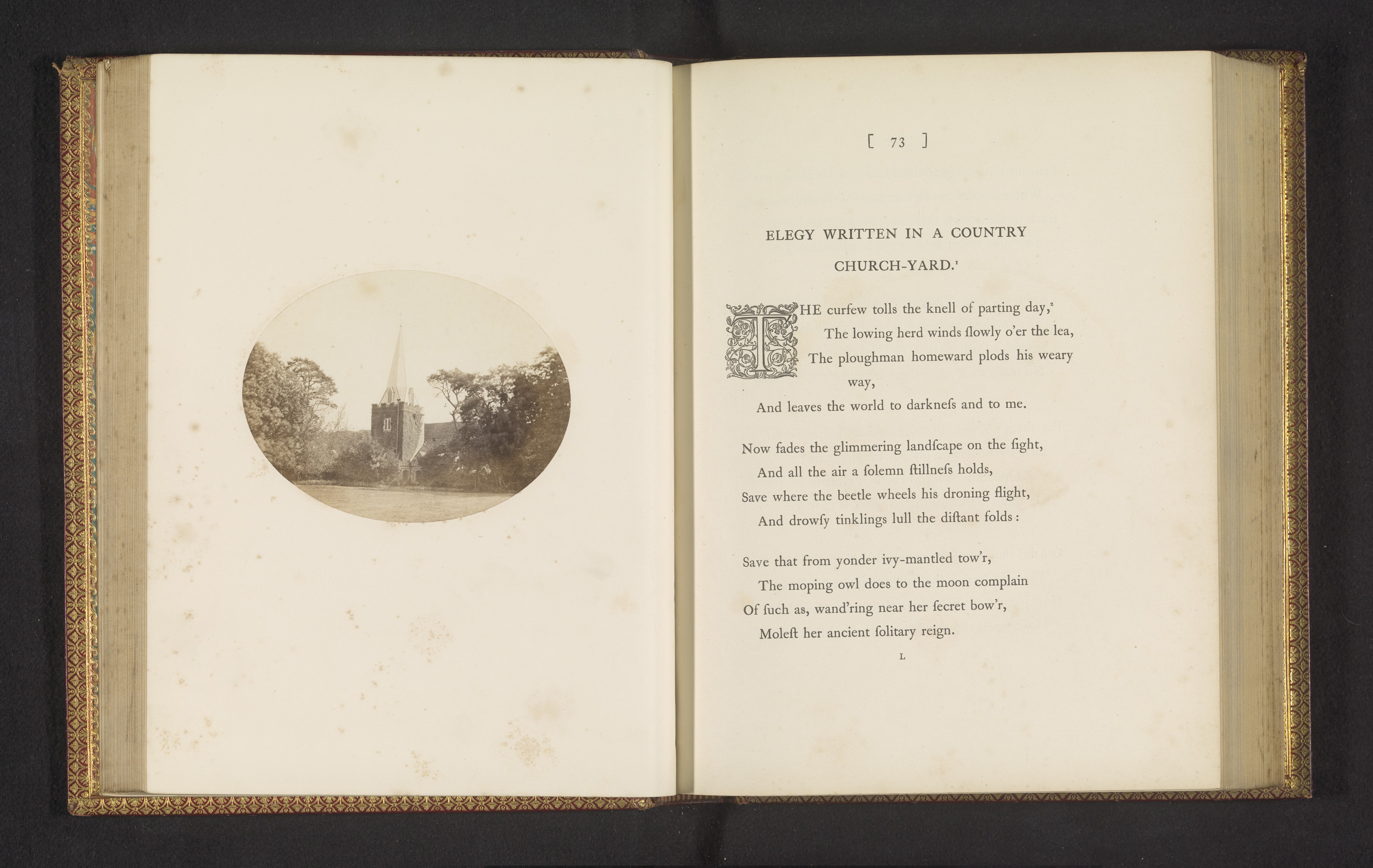 [ 73 ]

ELEGY WRITTEN IN A COUNTRY CHURCH-YARD.$^{1}$

THE curfew tolls the knell of parting day,$^{2}$
The lowing herd winds ſlowly o'er the lea,
The ploughman homeward plods his weary way,
And leaves the world to darkneſs and to me.

Now fades the glimmering landſcape on the ſight,
And all the air a ſolemn ſtillneſs holds,
Save where the beetle wheels his droning flight,
And drowſy tinklings lull the diſtant folds:

Save that from yonder ivy-mantled tow'r,
The moping owl does to the moon complain
Of ſuch as, wand'ring near her ſecret bow'r,
Moleſt her ancient ſolitary reign.

L